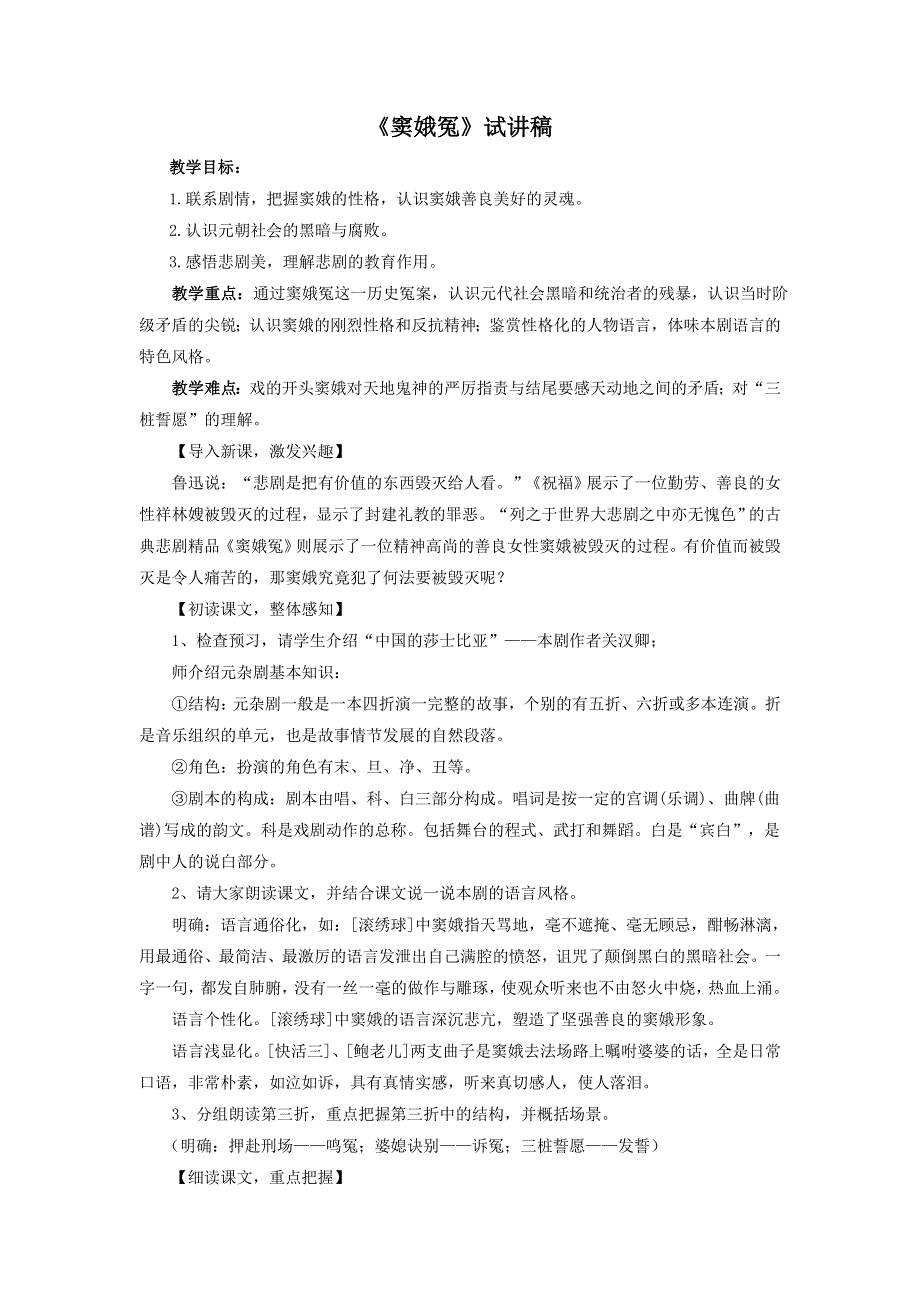 《窦娥冤》试讲稿

教学目标：

1.联系剧情，把握窦娥的性格，认识窦娥善良美好的灵魂。

2.认识元朝社会的黑暗与腐败。

3.感悟悲剧美，理解悲剧的教育作用。

教学重点：通过窦娥冤这一历史冤案，认识元代社会黑暗和统治者的残暴，认识当时阶级矛盾的尖锐；认识窦娥的刚烈性格和反抗精神；鉴赏性格化的人物语言，体味本剧语言的特色风格。

教学难点：戏的开头窦娥对天地鬼神的严厉指责与结尾要感天动地之间的矛盾；对“三桩誓愿”的理解。

【导入新课，激发兴趣】

鲁迅说：“悲剧是把有价值的东西毁灭给人看。”《祝福》展示了一位勤劳、善良的女性祥林嫂被毁灭的过程，显示了封建礼教的罪恶。“列之于世界大悲剧之中亦无愧色”的古典悲剧精品《窦娥冤》则展示了一位精神高尚的善良女性窦娥被毁灭的过程。有价值而被毁灭是令人痛苦的，那窦娥究竟犯了何法要被毁灭呢？

【初读课文，整体感知】

1、检查预习，请学生介绍“中国的莎士比亚”——本剧作者关汉卿；

师介绍元杂剧基本知识：

①结构：元杂剧一般是一本四折演一完整的故事，个别的有五折、六折或多本连演。折是音乐组织的单元，也是故事情节发展的自然段落。

②角色：扮演的角色有末、旦、净、丑等。

③剧本的构成：剧本由唱、科、白三部分构成。唱词是按一定的宫调(乐调)、曲牌(曲谱)写成的韵文。科是戏剧动作的总称。包括舞台的程式、武打和舞蹈。白是“宾白”，是剧中人的说白部分。

2、请大家朗读课文，并结合课文说一说本剧的语言风格。

明确：语言通俗化，如：[滚绣球]中窦娥指天骂地，毫不遮掩、毫无顾忌，酣畅淋漓，用最通俗、最简洁、最激厉的语言发泄出自己满腔的愤怒，诅咒了颠倒黑白的黑暗社会。一字一句，都发自肺腑，没有一丝一毫的做作与雕琢，使观众听来也不由怒火中烧，热血上涌。

语言个性化。[滚绣球]中窦娥的语言深沉悲亢，塑造了坚强善良的窦娥形象。

语言浅显化。[快活三]、[鲍老儿]两支曲子是窦娥去法场路上嘱咐婆婆的话，全是日常口语，非常朴素，如泣如诉，具有真情实感，听来真切感人，使人落泪。

3、分组朗读第三折，重点把握第三折中的结构，并概括场景。

（明确：押赴刑场——鸣冤；婆媳诀别——诉冤；三桩誓愿——发誓）

【细读课文，重点把握】